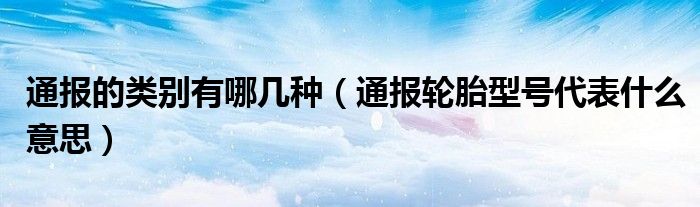 通报的类别有哪几种（通报轮胎型号代表什么意思）